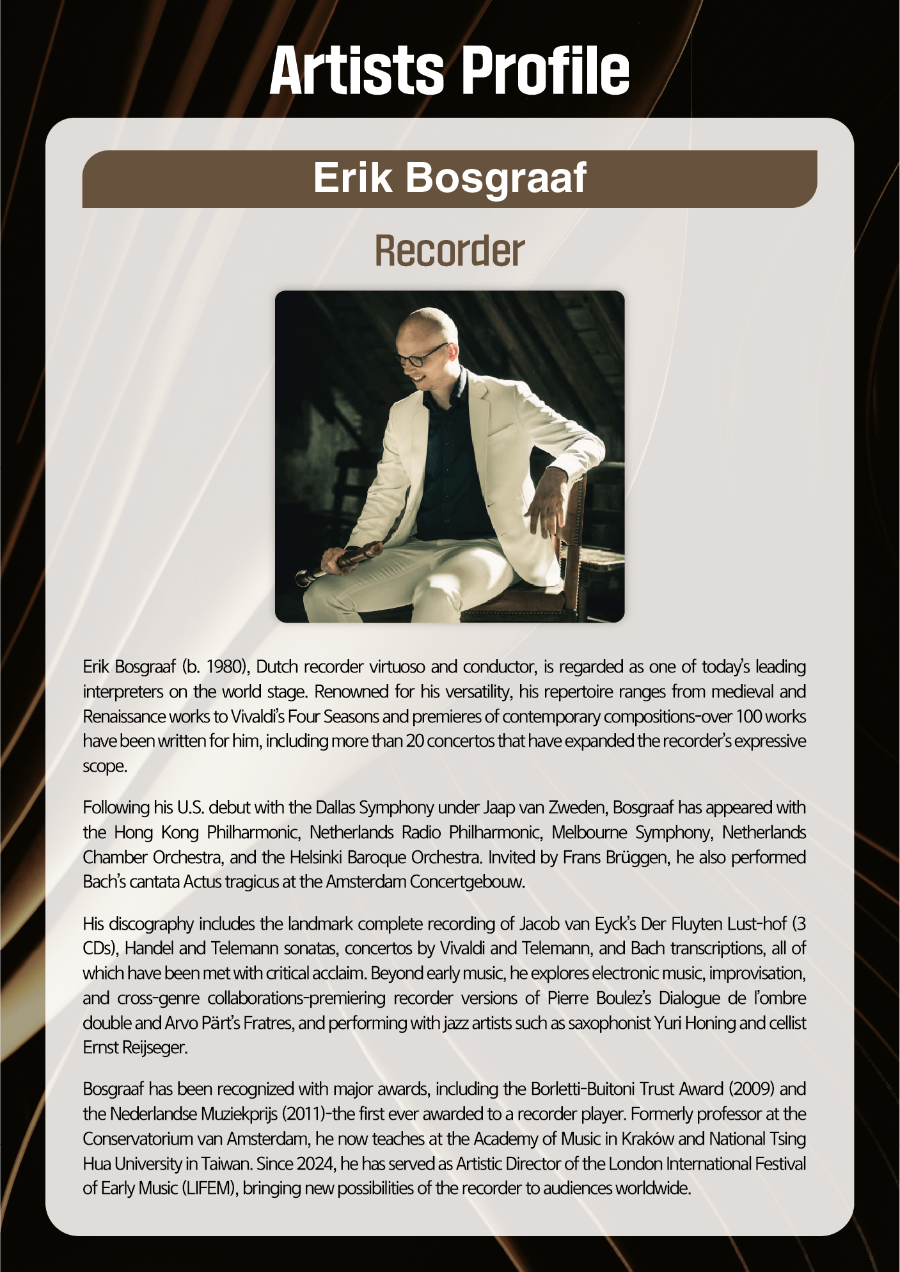 Artists Profile

Erik Bosgraaf

Recorder

Erik Bosgraaf (b. 1980), Dutch recorder virtuoso and conductor, is regarded as one of today's leading interpreters on the world stage. Renowned for his versatility, his repertoire ranges from medieval and Renaissance works to Vivaldi's Four Seasons and premieres of contemporary compositions-over 100 works have been written for him, including more than 20 concertos that have expanded the recorder's expressive scope.

Following his U.S. debut with the Dallas Symphony under Jaap van Zweden, Bosgraaf has appeared with the Hong Kong Philharmonic, Netherlands Radio Philharmonic, Melbourne Symphony, Netherlands Chamber Orchestra, and the Helsinki Baroque Orchestra. Invited by Frans Brüggen, he also performed Bach's cantata Actus tragicus at the Amsterdam Concertgebouw.

His discography includes the landmark complete recording of Jacob van Eyck's Der Fluyten Lust-hof (3 CDs), Handel and Telemann sonatas, concertos by Vivaldi and Telemann, and Bach transcriptions, all of which have been met with critical acclaim. Beyond early music, he explores electronic music, improvisation, and cross-genre collaborations-premiering recorder versions of Pierre Boulez's Dialogue de l'ombre double and Arvo Pärt's Fratres, and performing with jazz artists such as saxophonist Yuri Honing and cellist Ernst Reijseger.

Bosgraaf has been recognized with major awards, including the Borletti-Buitoni Trust Award (2009) and the Nederlandse Muziekprijs (2011)-the first ever awarded to a recorder player. Formerly professor at the Conservatorium van Amsterdam, he now teaches at the Academy of Music in Kraków and National Tsing Hua University in Taiwan. Since 2024, he has served as Artistic Director of the London International Festival of Early Music (LIFEM), bringing new possibilities of the recorder to audiences worldwide.